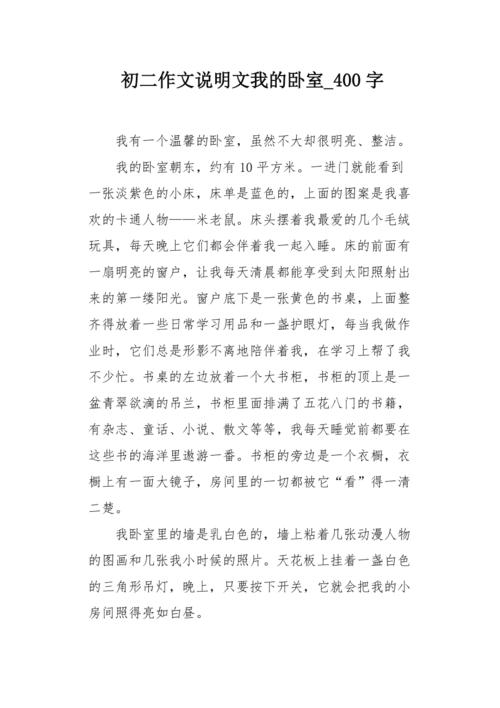 初二作文说明文我的卧室_400 字

我有一个温馨的卧室，虽然不大却很明亮、整洁。

我的卧室朝东，约有 10 平方米。一进门就能看到一张淡紫色的小床，床单是蓝色的，上面的图案是我喜欢的卡通人物——米老鼠。床头摆着我最爱的几个毛绒玩具，每天晚上它们都会伴着我一起入睡。床的前面有一扇明亮的窗户，让我每天清晨都能享受到太阳照射出来的第一缕阳光。窗户底下是一张黄色的书桌，上面整齐得放着一些日常学习用品和一盏护眼灯，每当我做作业时，它们总是形影不离地陪伴着我，在学习上帮了我不少忙。书桌的左边放着一个大书柜，书柜的顶上是一盆青翠欲滴的吊兰，书柜里面排满了五花八门的书籍，有杂志、童话、小说、散文等等，我每天睡觉前都要在这些书的海洋里遨游一番。书柜的旁边是一个衣橱，衣橱上有一面大镜子，房间里的一切都被它“看”得一清二楚。

我卧室里的墙是乳白色的，墙上粘着几张动漫人物的图画和几张我小时候的照片。天花板上挂着一盏白色的三角形吊灯，晚上，只要按下开关，它就会把我的小房间照得亮如白昼。